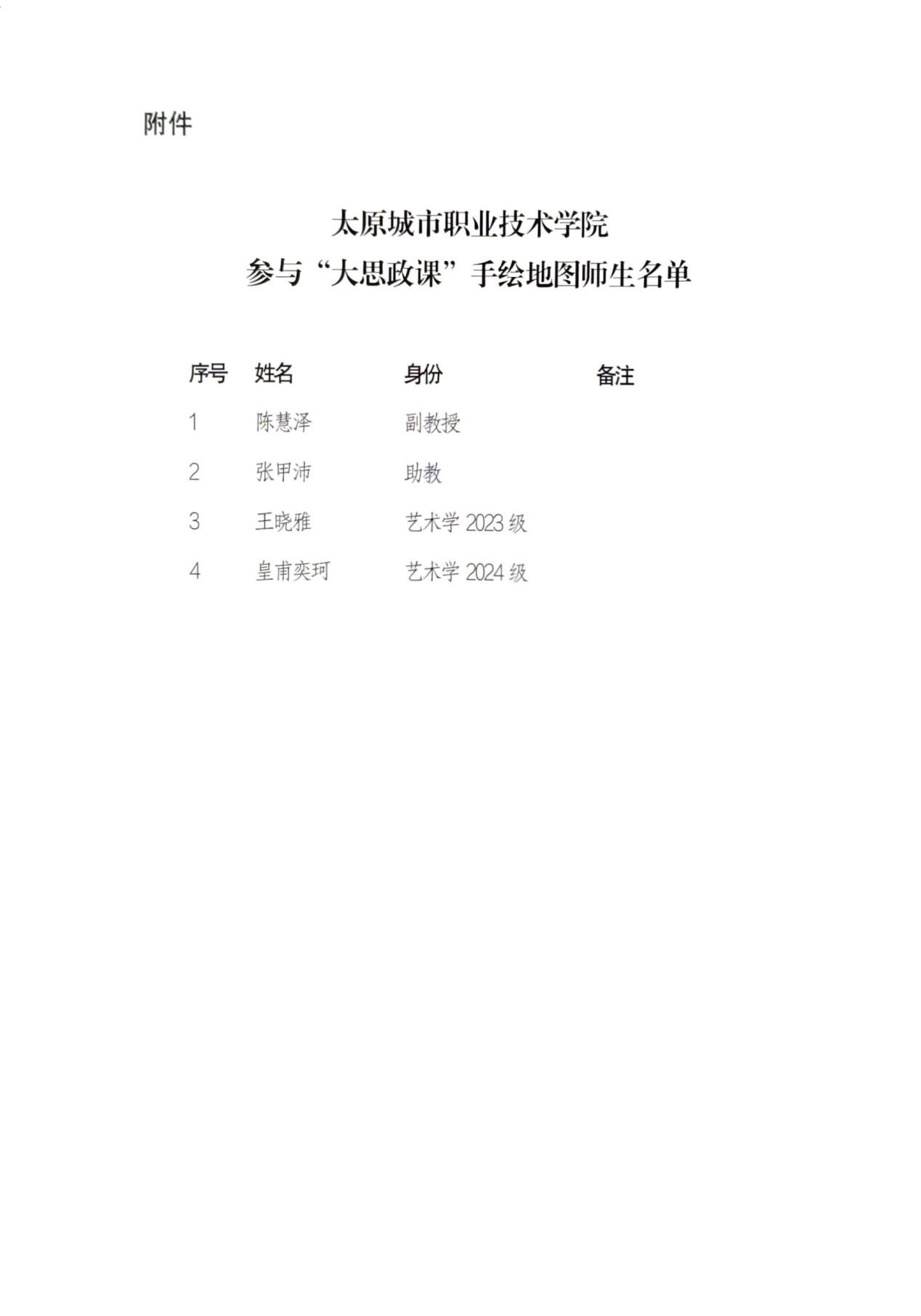 附件

太原城市职业技术学院
参与“大思政课”手绘地图师生名单

| 序号 | 姓名 | 身份 | 备注 |
|---|---|---|---|
| 1 | 陈慧泽 | 副教授 | |
| 2 | 张甲沛 | 助教 | |
| 3 | 王晓雅 | 艺术学 2023 级 | |
| 4 | 皇甫奕珂 | 艺术学 2024 级 | |